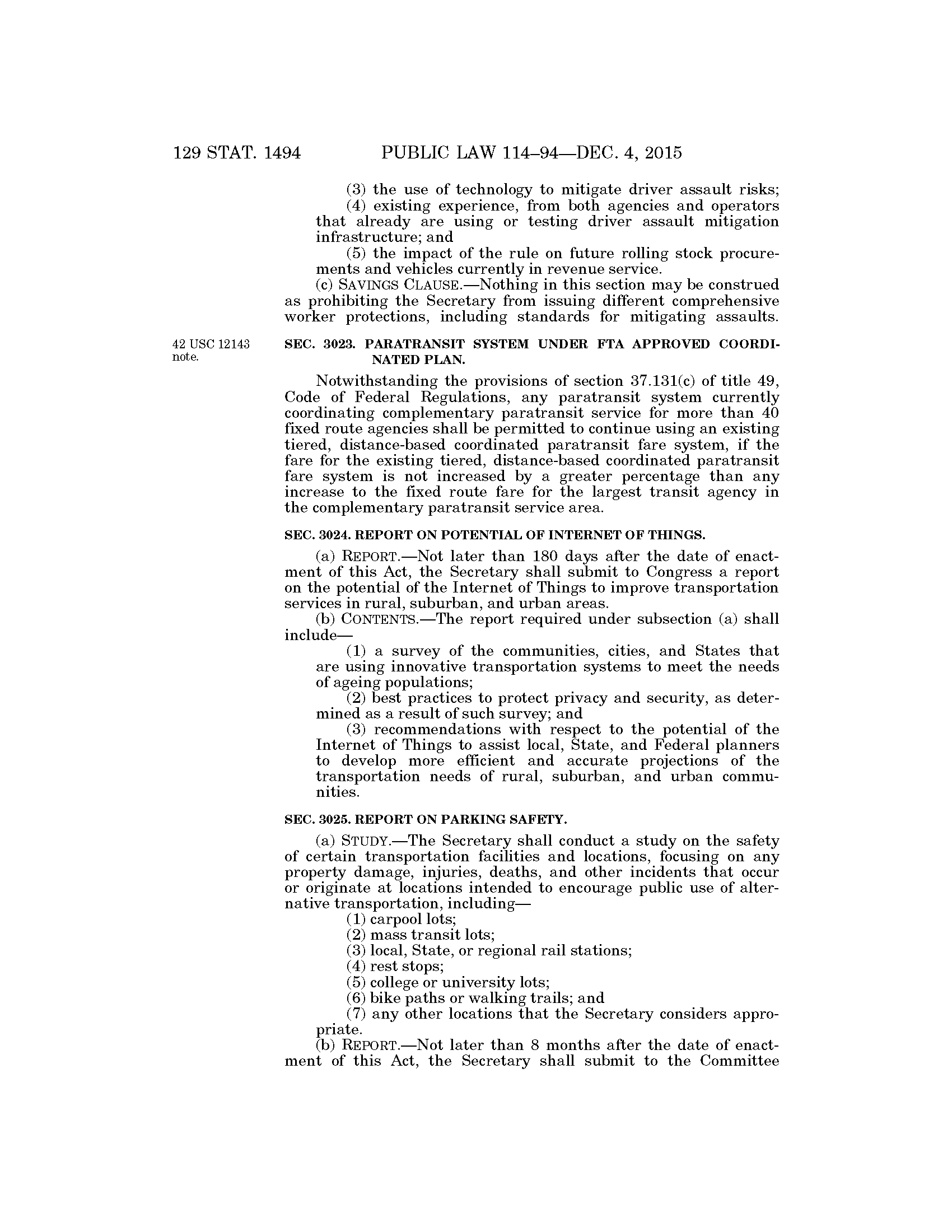 129 STAT. 1494 PUBLIC LAW 114–94—DEC. 4, 2015

(3) the use of technology to mitigate driver assault risks;

(4) existing experience, from both agencies and operators that already are using or testing driver assault mitigation infrastructure; and

(5) the impact of the rule on future rolling stock procurements and vehicles currently in revenue service.

(c) SAVINGS CLAUSE.—Nothing in this section may be construed as prohibiting the Secretary from issuing different comprehensive worker protections, including standards for mitigating assaults.

42 USC 12143 note.

SEC. 3023. PARATRANSIT SYSTEM UNDER FTA APPROVED COORDINATED PLAN.

Notwithstanding the provisions of section 37.131(c) of title 49, Code of Federal Regulations, any paratransit system currently coordinating complementary paratransit service for more than 40 fixed route agencies shall be permitted to continue using an existing tiered, distance-based coordinated paratransit fare system, if the fare for the existing tiered, distance-based coordinated paratransit fare system is not increased by a greater percentage than any increase to the fixed route fare for the largest transit agency in the complementary paratransit service area.

SEC. 3024. REPORT ON POTENTIAL OF INTERNET OF THINGS.

(a) REPORT.—Not later than 180 days after the date of enactment of this Act, the Secretary shall submit to Congress a report on the potential of the Internet of Things to improve transportation services in rural, suburban, and urban areas.

(b) CONTENTS.—The report required under subsection (a) shall include—

(1) a survey of the communities, cities, and States that are using innovative transportation systems to meet the needs of ageing populations;

(2) best practices to protect privacy and security, as determined as a result of such survey; and

(3) recommendations with respect to the potential of the Internet of Things to assist local, State, and Federal planners to develop more efficient and accurate projections of the transportation needs of rural, suburban, and urban communities.

SEC. 3025. REPORT ON PARKING SAFETY.

(a) STUDY.—The Secretary shall conduct a study on the safety of certain transportation facilities and locations, focusing on any property damage, injuries, deaths, and other incidents that occur or originate at locations intended to encourage public use of alternative transportation, including—

(1) carpool lots;

(2) mass transit lots;

(3) local, State, or regional rail stations;

(4) rest stops;

(5) college or university lots;

(6) bike paths or walking trails; and

(7) any other locations that the Secretary considers appropriate.

(b) REPORT.—Not later than 8 months after the date of enactment of this Act, the Secretary shall submit to the Committee